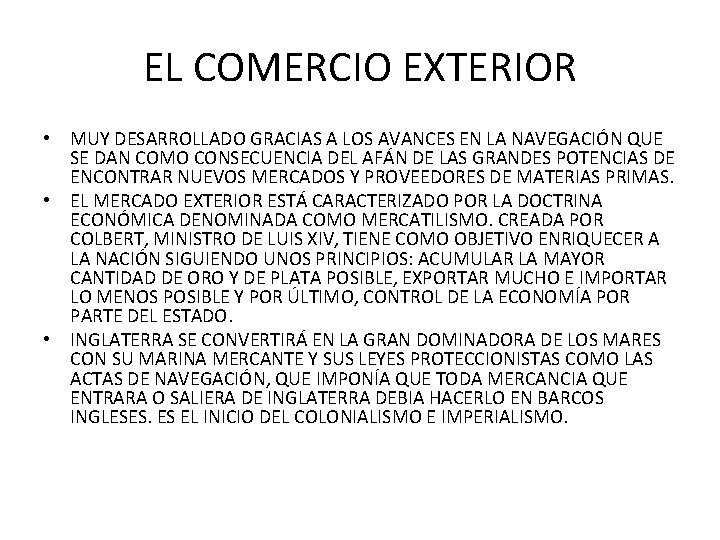 EL COMERCIO EXTERIOR

• MUY DESARROLLADO GRACIAS A LOS AVANCES EN LA NAVEGACIÓN QUE SE DAN COMO CONSECUENCIA DEL AFÁN DE LAS GRANDES POTENCIAS DE ENCONTRAR NUEVOS MERCADOS Y PROVEEDORES DE MATERIAS PRIMAS.
• EL MERCADO EXTERIOR ESTÁ CARACTERIZADO POR LA DOCTRINA ECONÓMICA DENOMINADA COMO MERCATILISMO. CREADA POR COLBERT, MINISTRO DE LUIS XIV, TIENE COMO OBJETIVO ENRIQUECER A LA NACIÓN SIGUIENDO UNOS PRINCIPIOS: ACUMULAR LA MAYOR CANTIDAD DE ORO Y DE PLATA POSIBLE, EXPORTAR MUCHO E IMPORTAR LO MENOS POSIBLE Y POR ÚLTIMO, CONTROL DE LA ECONOMÍA POR PARTE DEL ESTADO.
• INGLATERRA SE CONVERTIRÁ EN LA GRAN DOMINADORA DE LOS MARES CON SU MARINA MERCANTE Y SUS LEYES PROTECCIONISTAS COMO LAS ACTAS DE NAVEGACIÓN, QUE IMPONÍA QUE TODA MERCANCIA QUE ENTRARA O SALIERA DE INGLATERRA DEBIA HACERLO EN BARCOS INGLESES. ES EL INICIO DEL COLONIALISMO E IMPERIALISMO.